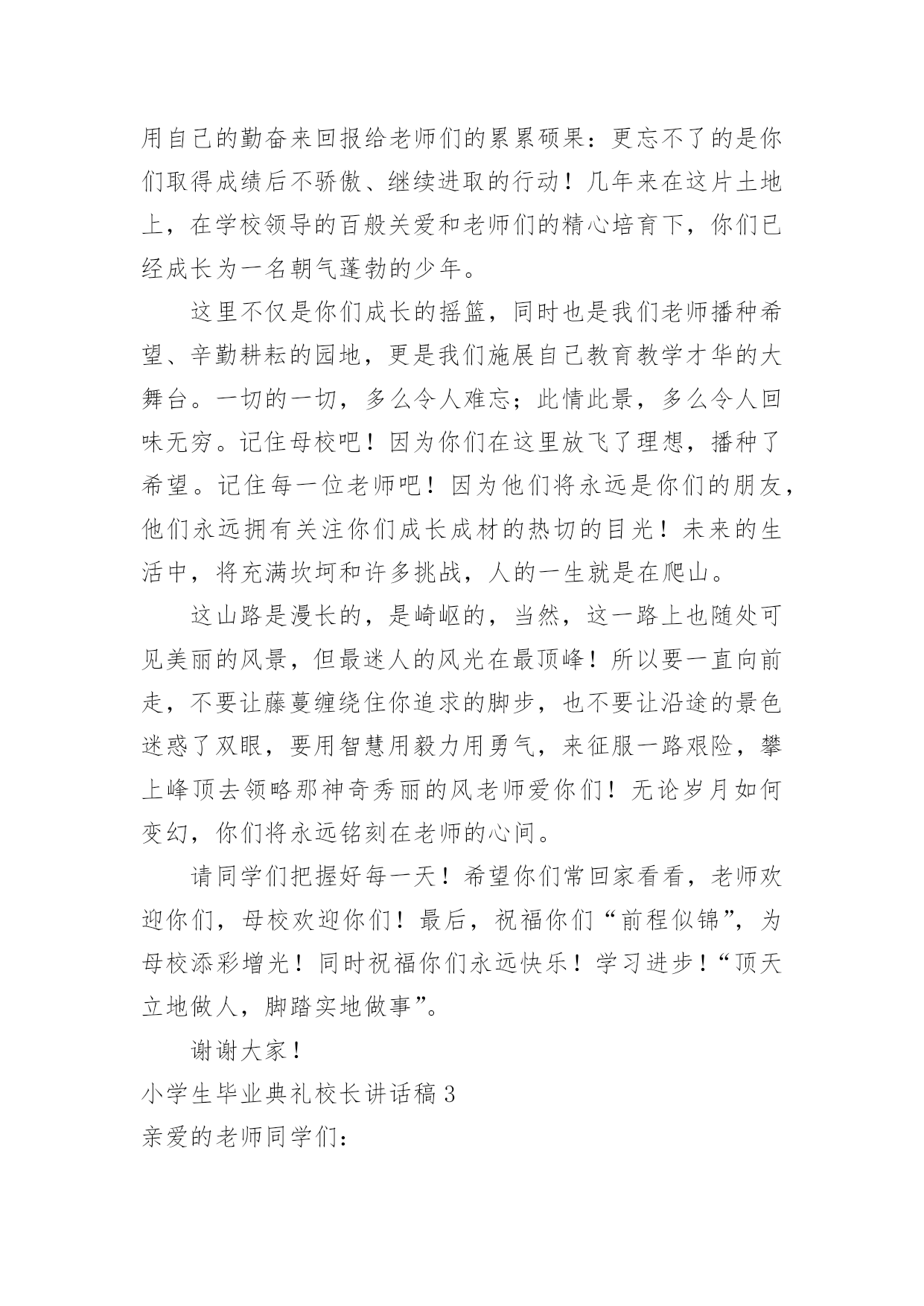 用自己的勤奋来回报给老师们的累累硕果：更忘不了的是你们取得成绩后不骄傲、继续进取的行动！几年来在这片土地上，在学校领导的百般关爱和老师们的精心培育下，你们已经成长为一名朝气蓬勃的少年。

这里不仅是你们成长的摇篮，同时也是我们老师播种希望、辛勤耕耘的园地，更是我们施展自己教育教学才华的大舞台。一切的一切，多么令人难忘；此情此景，多么令人回味无穷。记住母校吧！因为你们在这里放飞了理想，播种了希望。记住每一位老师吧！因为他们将永远是你们的朋友，他们永远拥有关注你们成长成材的热切的目光！未来的生活中，将充满坎坷和许多挑战，人的一生就是在爬山。

这山路是漫长的，是崎岖的，当然，这一路上也随处可见美丽的风景，但最迷人的风光在最顶峰！所以要一直向前走，不要让藤蔓缠绕住你追求的脚步，也不要让沿途的景色迷惑了双眼，要用智慧用毅力用勇气，来征服一路艰险，攀上峰顶去领略那神奇秀丽的风老师爱你们！无论岁月如何变幻，你们将永远铭刻在老师的心间。

请同学们把握好每一天！希望你们常回家看看，老师欢迎你们，母校欢迎你们！最后，祝福你们“前程似锦”，为母校添彩增光！同时祝福你们永远快乐！学习进步！“顶天立地做人，脚踏实地做事”。

谢谢大家！

小学生毕业典礼校长讲话稿 3

亲爱的老师同学们：